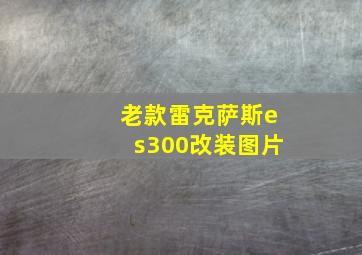 老款雷克萨斯es300改装图片